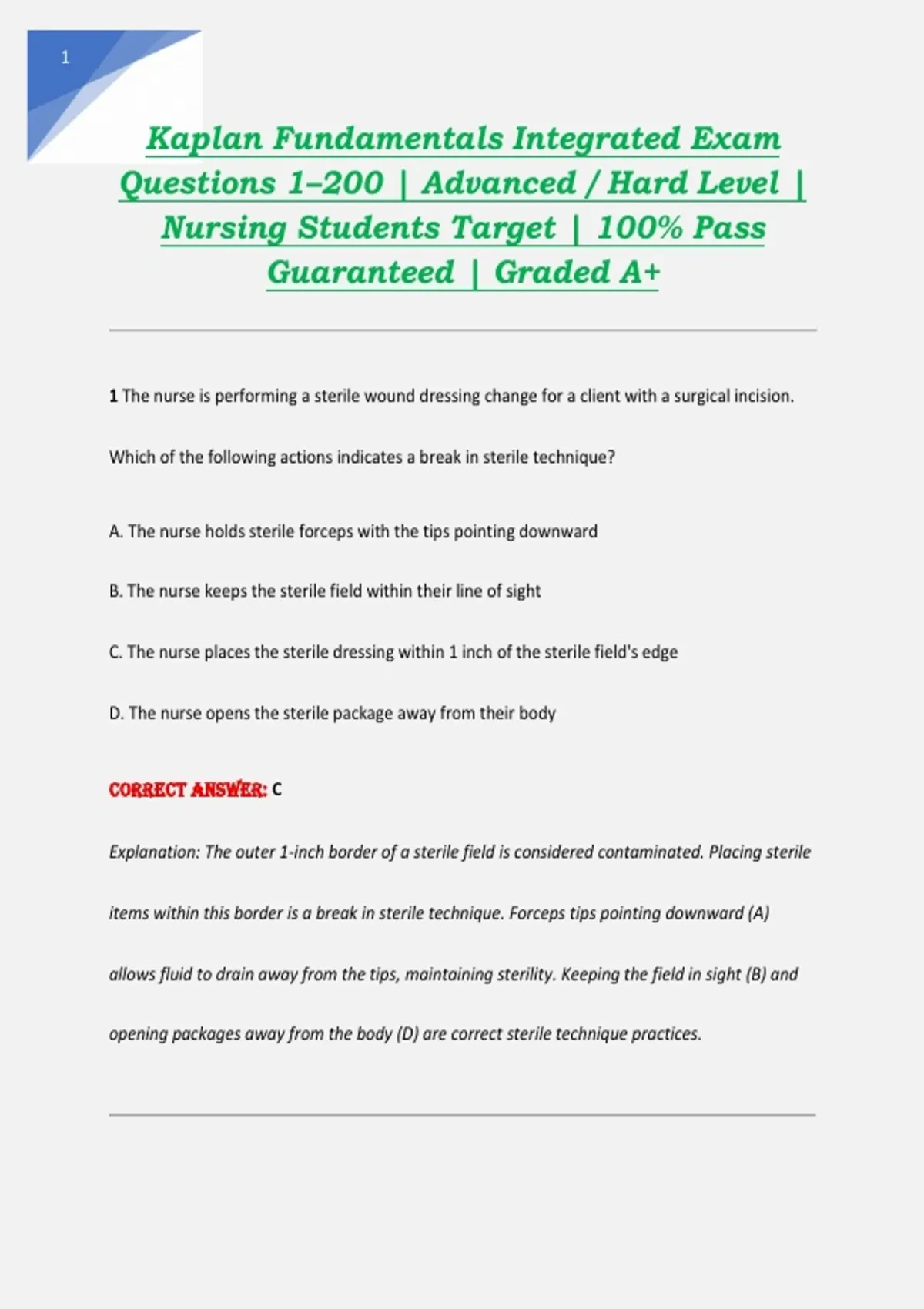 1

Kaplan Fundamentals Integrated Exam Questions 1–200 | Advanced / Hard Level | Nursing Students Target | 100% Pass Guaranteed | Graded A+

1 The nurse is performing a sterile wound dressing change for a client with a surgical incision.

Which of the following actions indicates a break in sterile technique?

A. The nurse holds sterile forceps with the tips pointing downward

B. The nurse keeps the sterile field within their line of sight

C. The nurse places the sterile dressing within 1 inch of the sterile field's edge

D. The nurse opens the sterile package away from their body

CORRECT ANSWER: C

Explanation: The outer 1-inch border of a sterile field is considered contaminated. Placing sterile items within this border is a break in sterile technique. Forceps tips pointing downward (A) allows fluid to drain away from the tips, maintaining sterility. Keeping the field in sight (B) and opening packages away from the body (D) are correct sterile technique practices.